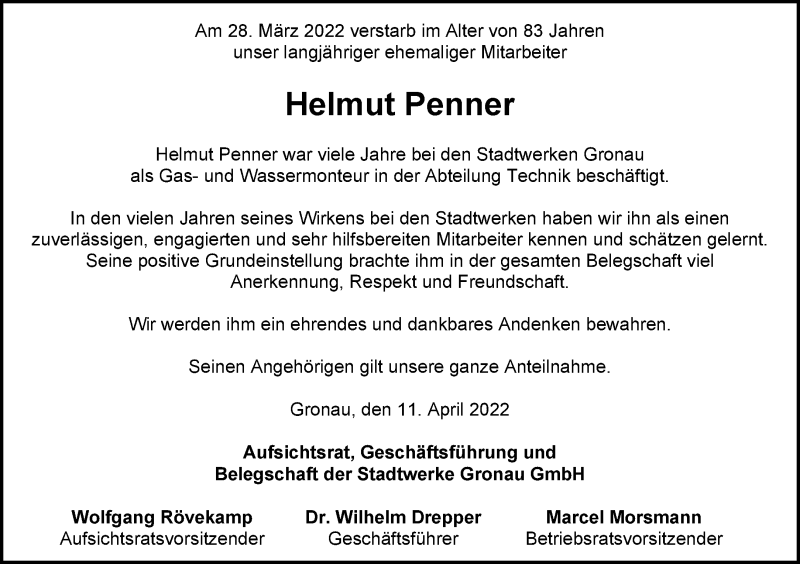 Am 28. März 2022 verstarb im Alter von 83 Jahren
unser langjähriger ehemaliger Mitarbeiter

Helmut Penner

Helmut Penner war viele Jahre bei den Stadtwerken Gronau
als Gas- und Wassermonteur in der Abteilung Technik beschäftigt.

In den vielen Jahren seines Wirkens bei den Stadtwerken haben wir ihn als einen zuverlässigen, engagierten und sehr hilfsbereiten Mitarbeiter kennen und schätzen gelernt. Seine positive Grundeinstellung brachte ihm in der gesamten Belegschaft viel Anerkennung, Respekt und Freundschaft.

Wir werden ihm ein ehrendes und dankbares Andenken bewahren.

Seinen Angehörigen gilt unsere ganze Anteilnahme.

Gronau, den 11. April 2022

Aufsichtsrat, Geschäftsführung und
Belegschaft der Stadtwerke Gronau GmbH

Wolfgang Rövekamp
Aufsichtsratsvorsitzender

Dr. Wilhelm Drepper
Geschäftsführer

Marcel Morsmann
Betriebsratsvorsitzender